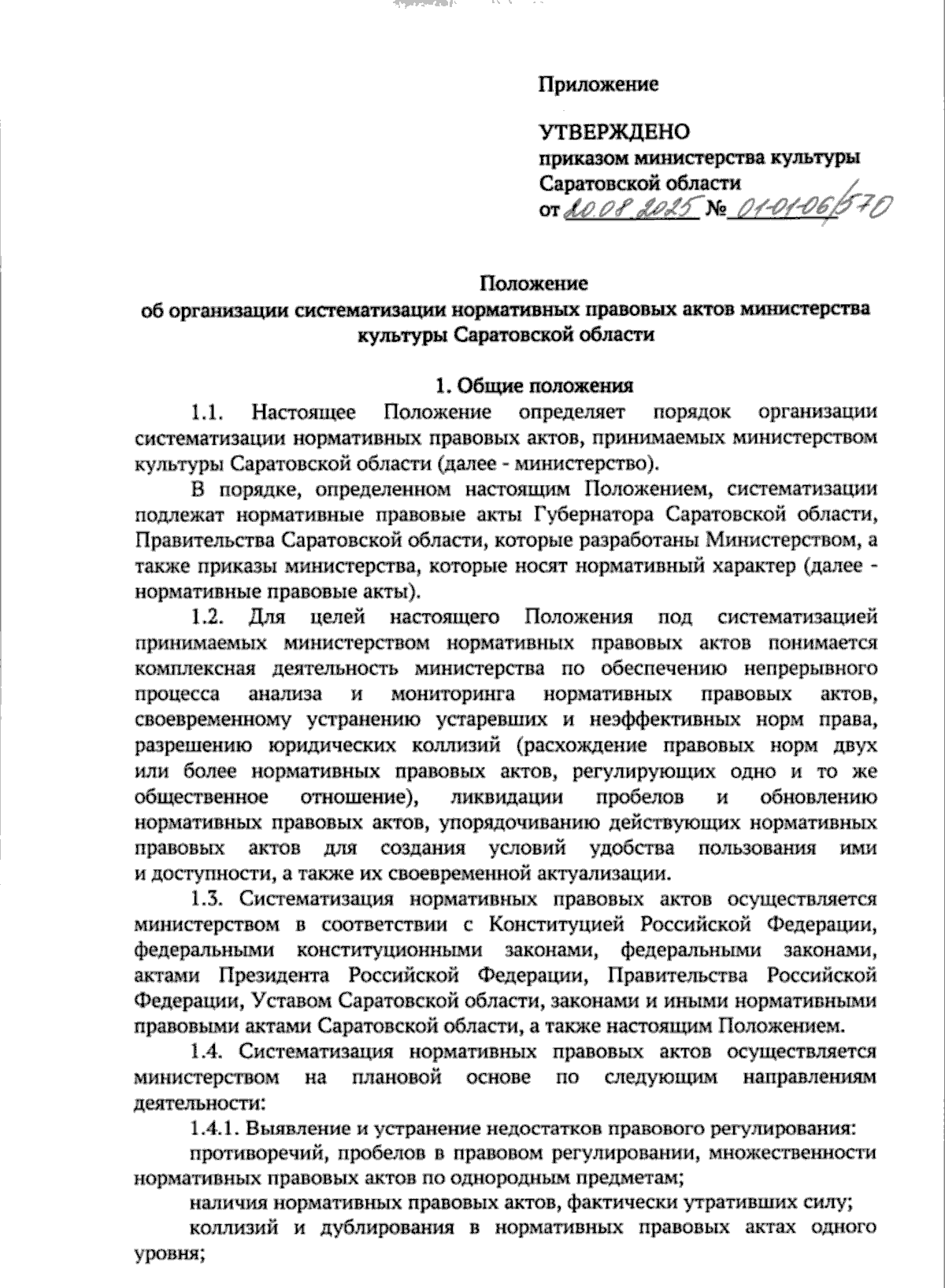 Приложение

УТВЕРЖДЕНО
приказом министерства культуры
Саратовской области
от 20.08.2025 № 01-01-06/570

Положение
об организации систематизации нормативных правовых актов министерства культуры Саратовской области

1. Общие положения

1.1. Настоящее Положение определяет порядок организации систематизации нормативных правовых актов, принимаемых министерством культуры Саратовской области (далее - министерство).

В порядке, определенном настоящим Положением, систематизации подлежат нормативные правовые акты Губернатора Саратовской области, Правительства Саратовской области, которые разработаны Министерством, а также приказы министерства, которые носят нормативный характер (далее - нормативные правовые акты).

1.2. Для целей настоящего Положения под систематизацией принимаемых министерством нормативных правовых актов понимается комплексная деятельность министерства по обеспечению непрерывного процесса анализа и мониторинга нормативных правовых актов, своевременному устранению устаревших и неэффективных норм права, разрешению юридических коллизий (расхождение правовых норм двух или более нормативных правовых актов, регулирующих одно и то же общественное отношение), ликвидации пробелов и обновлению нормативных правовых актов, упорядочиванию действующих нормативных правовых актов для создания условий удобства пользования ими и доступности, а также их своевременной актуализации.

1.3. Систематизация нормативных правовых актов осуществляется министерством в соответствии с Конституцией Российской Федерации, федеральными конституционными законами, федеральными законами, актами Президента Российской Федерации, Правительства Российской Федерации, Уставом Саратовской области, законами и иными нормативными правовыми актами Саратовской области, а также настоящим Положением.

1.4. Систематизация нормативных правовых актов осуществляется министерством на плановой основе по следующим направлениям деятельности:

1.4.1. Выявление и устранение недостатков правового регулирования:

противоречий, пробелов в правовом регулировании, множественности нормативных правовых актов по однородным предметам;

наличия нормативных правовых актов, фактически утративших силу;

коллизий и дублирования в нормативных правовых актах одного уровня;